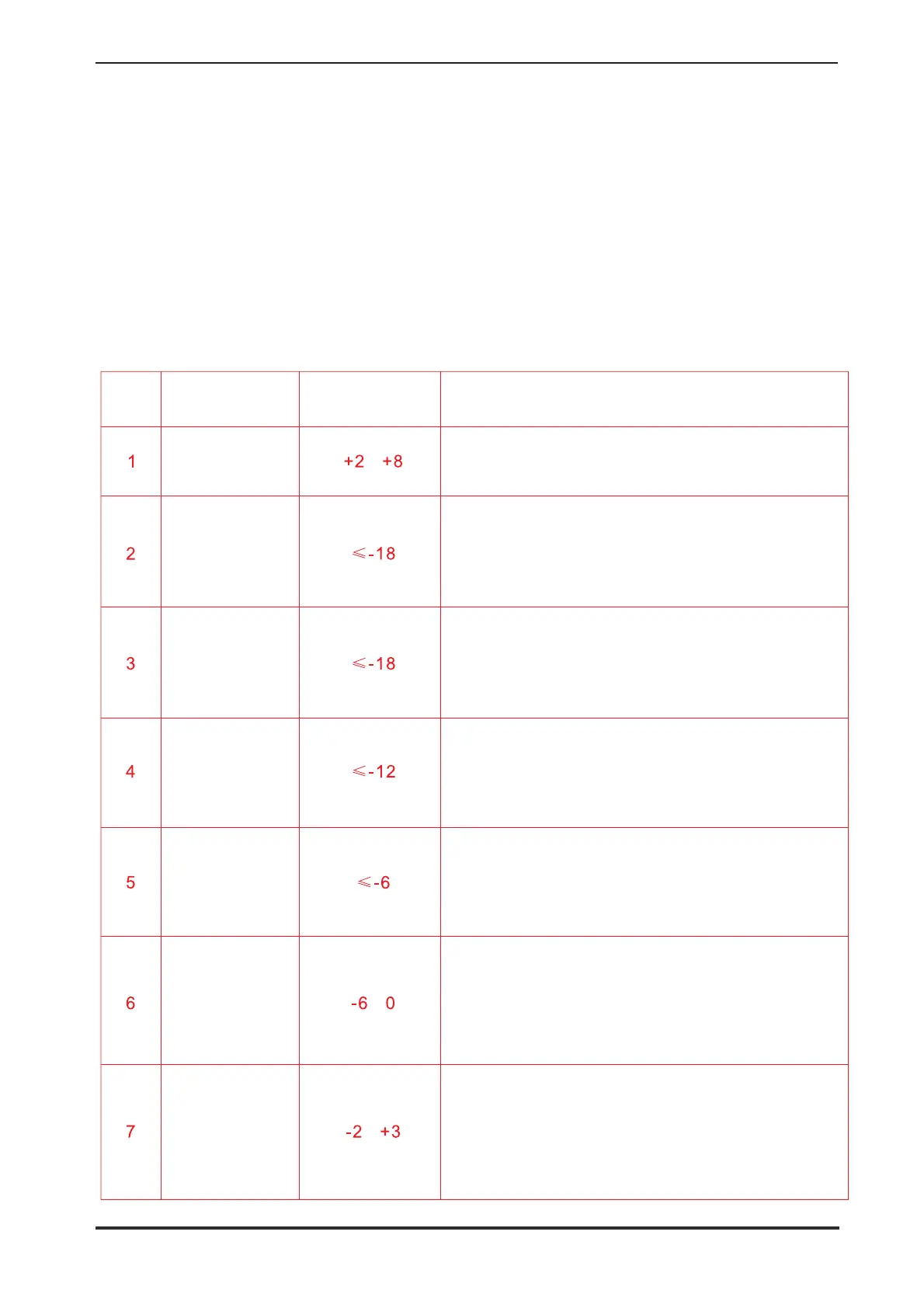 |  |  |  |  |
|---|---|---|---|
| 1 |  | +2 +8 |  |
| 2 |  | ≤-18 |  |
| 3 |  | ≤-18 |  |
| 4 |  | ≤-12 |  |
| 5 |  | ≤-6 |  |
| 6 |  | -6 0 |  |
| 7 |  | -2 +3 |  |